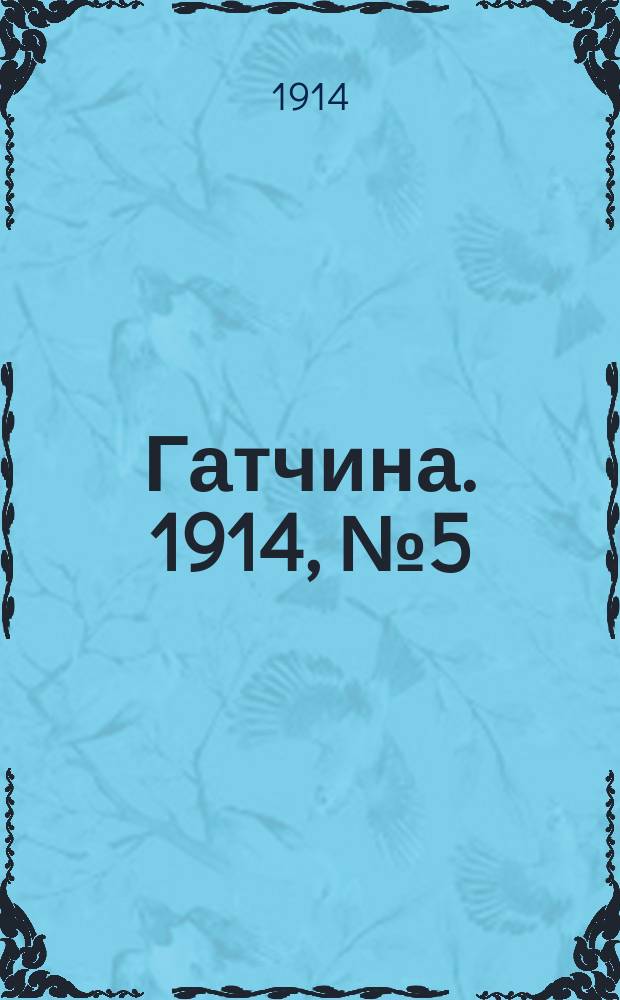 1914

Гатчина. 1914, №5